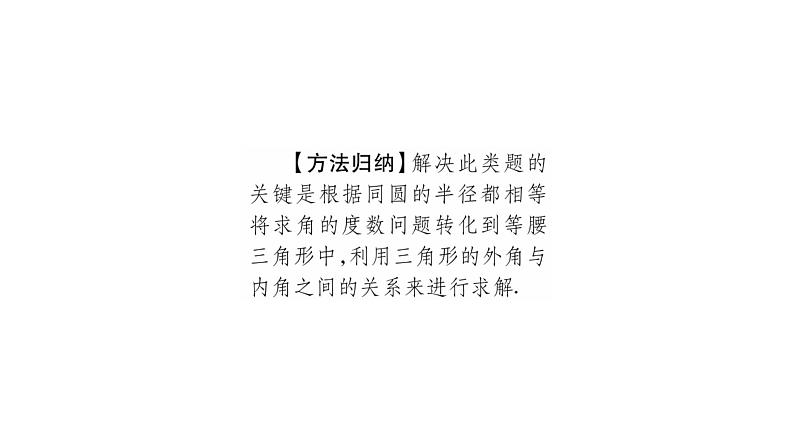 【方法归纳】解决此类题的关键是根据同圆的半径都相等将求角的度数问题转化到等腰三角形中，利用三角形的外角与内角之间的关系来进行求解.